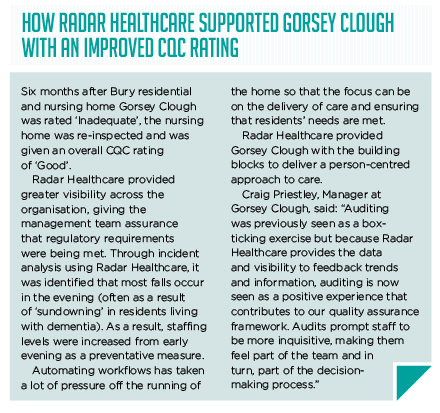 HOW RADAR HEALTHCARE SUPPORTED GORSEY CLOUGH WITH AN IMPROVED CQC RATING

Six months after Bury residential and nursing home Gorsey Clough was rated 'Inadequate', the nursing home was re-inspected and was given an overall CQC rating of 'Good'.

Radar Healthcare provided greater visibility across the organisation, giving the management team assurance that regulatory requirements were being met. Through incident analysis using Radar Healthcare, it was identified that most falls occur in the evening (often as a result of 'sundowning' in residents living with dementia). As a result, staffing levels were increased from early evening as a preventative measure.

Automating workflows has taken a lot of pressure off the running of the home so that the focus can be on the delivery of care and ensuring that residents' needs are met.

Radar Healthcare provided Gorsey Clough with the building blocks to deliver a person-centred approach to care.

Craig Priestley, Manager at Gorsey Clough, said: "Auditing was previously seen as a box-ticking exercise but because Radar Healthcare provides the data and visibility to feedback trends and information, auditing is now seen as a positive experience that contributes to our quality assurance framework. Audits prompt staff to be more inquisitive, making them feel part of the team and in turn, part of the decision-making process."